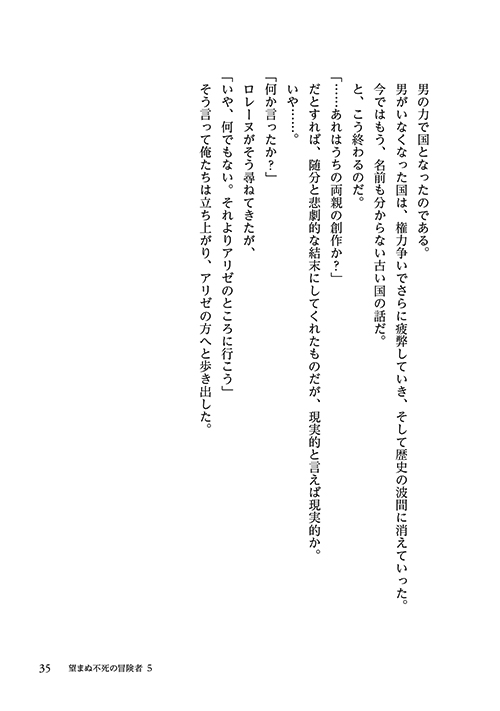 男の力で国となったのである。
男がいなくなった国は、権力争いでさらに疲弊していき、そして歴史の波間に消えていった。
今ではもう、名前も分からない古い国の話だ。
と、こう終わるのだ。
「……あれはうちの両親の創作か？」
だとすれば、随分と悲劇的な結末にしてくれたものだが、現実的と言えば現実的か。
いや……。
「何か言ったか？」
ロレーヌがそう尋ねてきたが、
「いや、何でもない。それよりアリゼのところに行こう」
そう言って俺たちは立ち上がり、アリゼの方へと歩き出した。

35　望まぬ不死の冒険者 5